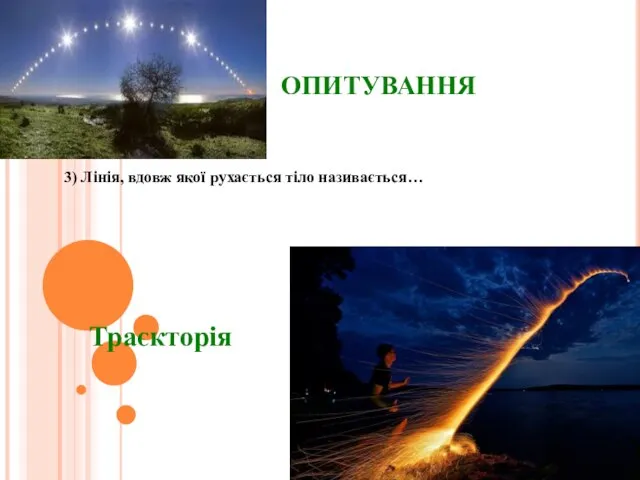 ОПИТУВАННЯ

3) Лінія, вдовж якої рухається тіло називається…

Траєкторія